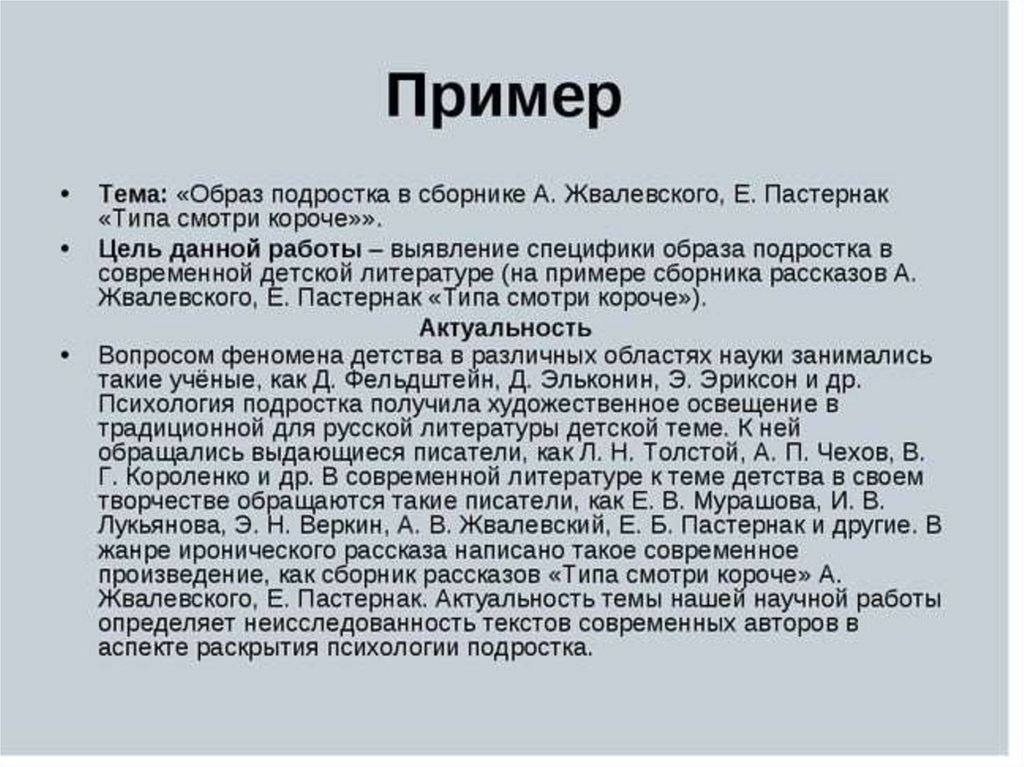 Пример

• Тема: «Образ подростка в сборнике А. Жвалевского, Е. Пастернак «Типа смотри короче»».

• Цель данной работы – выявление специфики образа подростка в современной детской литературе (на примере сборника рассказов А. Жвалевского, Е. Пастернак «Типа смотри короче»).

Актуальность

• Вопросом феномена детства в различных областях науки занимались такие учёные, как Д. Фельдштейн, Д. Эльконин, Э. Эриксон и др. Психология подростка получила художественное освещение в традиционной для русской литературы детской теме. К ней обращались выдающиеся писатели, как Л. Н. Толстой, А. П. Чехов, В. Г. Короленко и др. В современной литературе к теме детства в своем творчестве обращаются такие писатели, как Е. В. Мурашова, И. В. Лукьянова, Э. Н. Веркин, А. В. Жвалевский, Е. Б. Пастернак и другие. В жанре иронического рассказа написано такое современное произведение, как сборник рассказов «Типа смотри короче» А. Жвалевского, Е. Пастернак. Актуальность темы нашей научной работы определяет неисследованность текстов современных авторов в аспекте раскрытия психологии подростка.